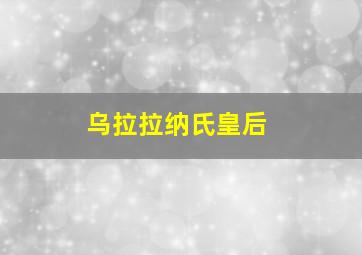 乌拉拉纳氏皇后